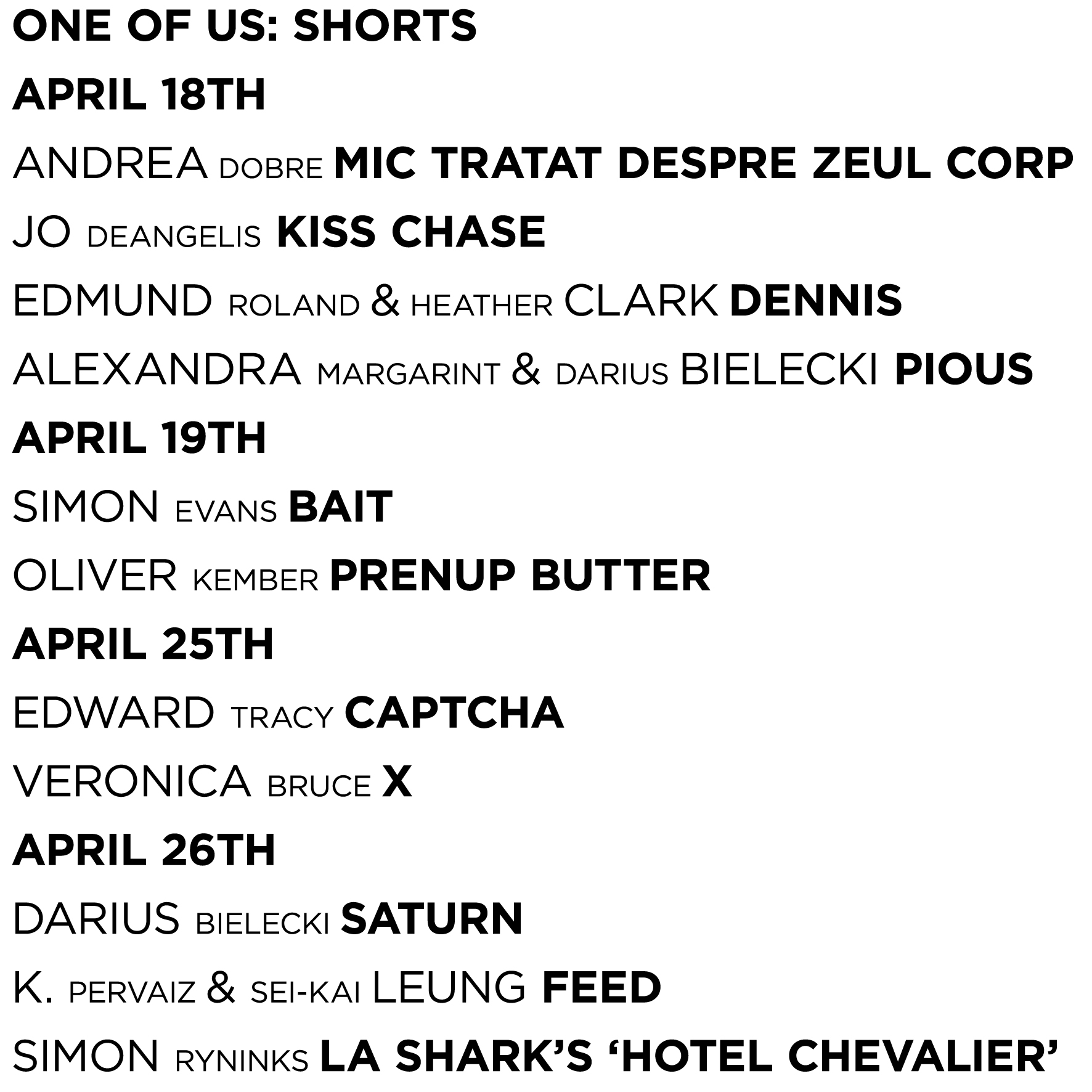 ONE OF US: SHORTS

APRIL 18TH

ANDREA DOBRE MIC TRATAT DESPRE ZEUL CORP

JO DEANGELIS KISS CHASE

EDMUND ROLAND & HEATHER CLARK DENNIS

ALEXANDRA MARGARINT & DARIUS BIELECKI PIOUS

APRIL 19TH

SIMON EVANS BAIT

OLIVER KEMBER PRENUP BUTTER

APRIL 25TH

EDWARD TRACY CAPTCHA

VERONICA BRUCE X

APRIL 26TH

DARIUS BIELECKI SATURN

K. PERVAIZ & SEI-KAI LEUNG FEED

SIMON RYNINKS LA SHARK'S 'HOTEL CHEVALIER'